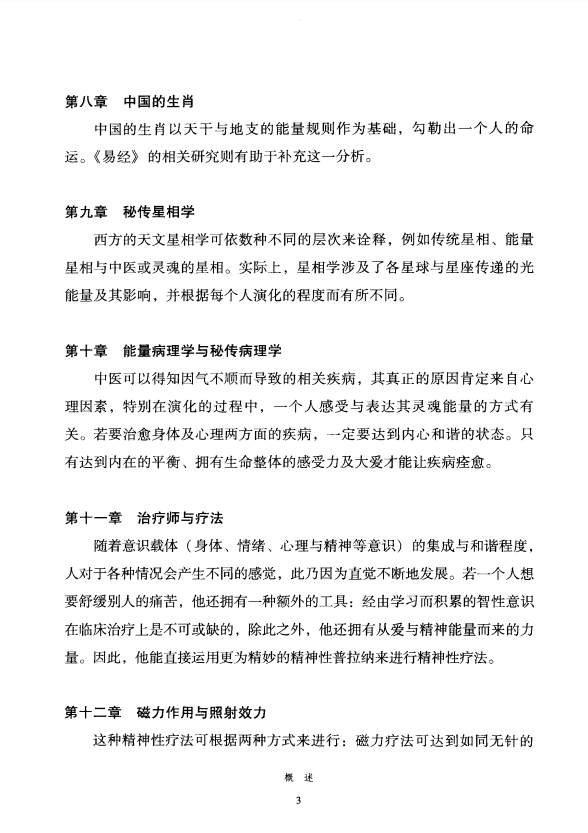 第八章　中国的生肖

中国的生肖以天干与地支的能量规则作为基础，勾勒出一个人的命运。《易经》的相关研究则有助于补充这一分析。

第九章　秘传星相学

西方的天文星相学可依数种不同的层次来诠释，例如传统星相、能量星相与中医或灵魂的星相。实际上，星相学涉及了各星球与星座传递的光能量及其影响，并根据每个人演化的程度而有所不同。

第十章　能量病理学与秘传病理学

中医可以得知因气不顺而导致的相关疾病，其真正的原因肯定来自心理因素，特别在演化的过程中，一个人感受与表达其灵魂能量的方式有关。若要治愈身体及心理两方面的疾病，一定要达到内心和谐的状态。只有达到内在的平衡、拥有生命整体的感受力及大爱才能让疾病痊愈。

第十一章　治疗师与疗法

随着意识载体（身体、情绪、心理与精神等意识）的集成与和谐程度，人对于各种情况会产生不同的感觉，此乃因为直觉不断地发展。若一个人想要舒缓别人的痛苦，他还拥有一种额外的工具：经由学习而积累的智性意识在临床治疗上是不可或缺的，除此之外，他还拥有从爱与精神能量而来的力量。因此，他能直接运用更为精妙的精神性普拉纳来进行精神性疗法。

第十二章　磁力作用与照射效力

这种精神性疗法可根据两种方式来进行：磁力疗法可达到如同无针的

概　述

3